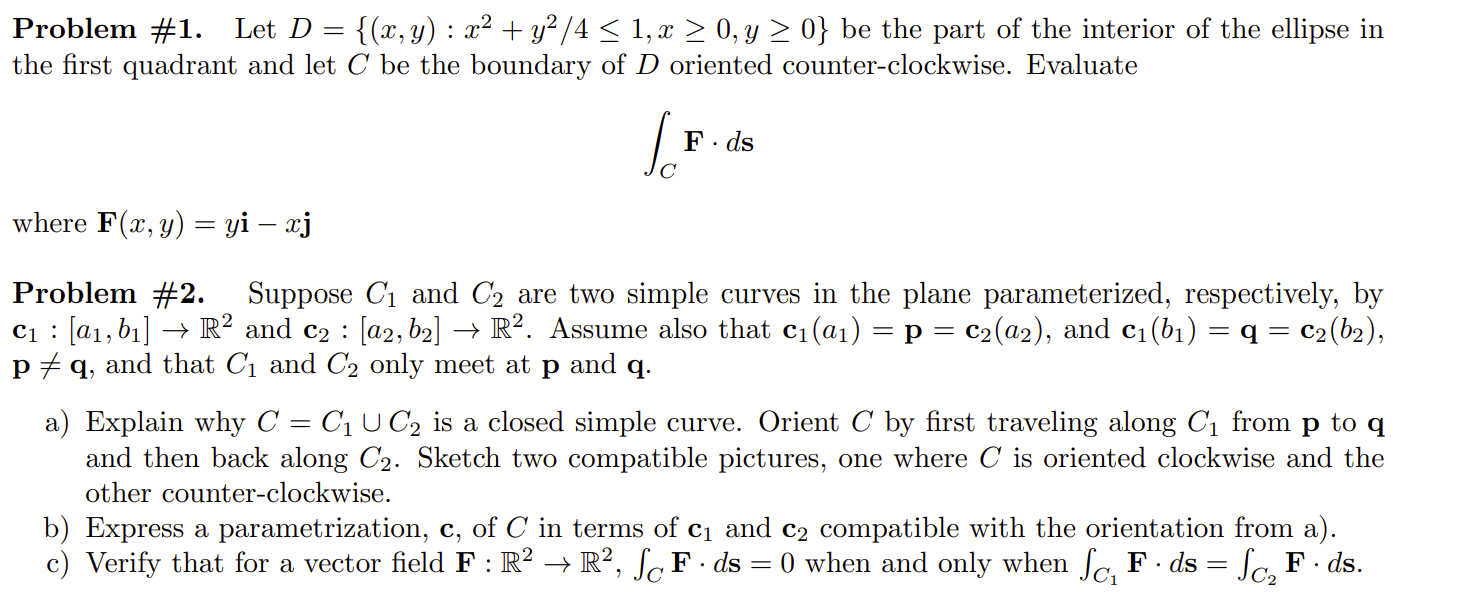 **Problem #1.** Let $D = \{(x, y) : x^2 + y^2/4 \leq 1, x \geq 0, y \geq 0\}$ be the part of the interior of the ellipse in the first quadrant and let $C$ be the boundary of $D$ oriented counter-clockwise. Evaluate

$$\int_C \mathbf{F} \cdot d\mathbf{s}$$

where $\mathbf{F}(x, y) = y\mathbf{i} - x\mathbf{j}$

**Problem #2.** Suppose $C_1$ and $C_2$ are two simple curves in the plane parameterized, respectively, by $\mathbf{c}_1 : [a_1, b_1] \to \mathbb{R}^2$ and $\mathbf{c}_2 : [a_2, b_2] \to \mathbb{R}^2$. Assume also that $\mathbf{c}_1(a_1) = \mathbf{p} = \mathbf{c}_2(a_2)$, and $\mathbf{c}_1(b_1) = \mathbf{q} = \mathbf{c}_2(b_2)$, $\mathbf{p} \neq \mathbf{q}$, and that $C_1$ and $C_2$ only meet at $\mathbf{p}$ and $\mathbf{q}$.

a) Explain why $C = C_1 \cup C_2$ is a closed simple curve. Orient $C$ by first traveling along $C_1$ from $\mathbf{p}$ to $\mathbf{q}$ and then back along $C_2$. Sketch two compatible pictures, one where $C$ is oriented clockwise and the other counter-clockwise.

b) Express a parametrization, $\mathbf{c}$, of $C$ in terms of $\mathbf{c}_1$ and $\mathbf{c}_2$ compatible with the orientation from a).

c) Verify that for a vector field $\mathbf{F} : \mathbb{R}^2 \to \mathbb{R}^2$, $\int_C \mathbf{F} \cdot d\mathbf{s} = 0$ when and only when $\int_{C_1} \mathbf{F} \cdot d\mathbf{s} = \int_{C_2} \mathbf{F} \cdot d\mathbf{s}$.